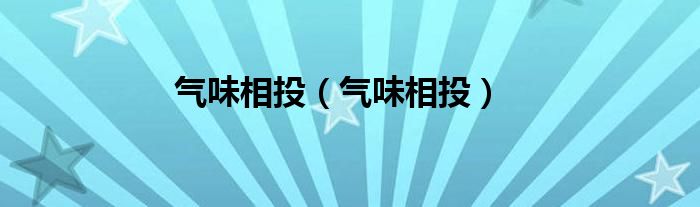 气味相投（气味相投）